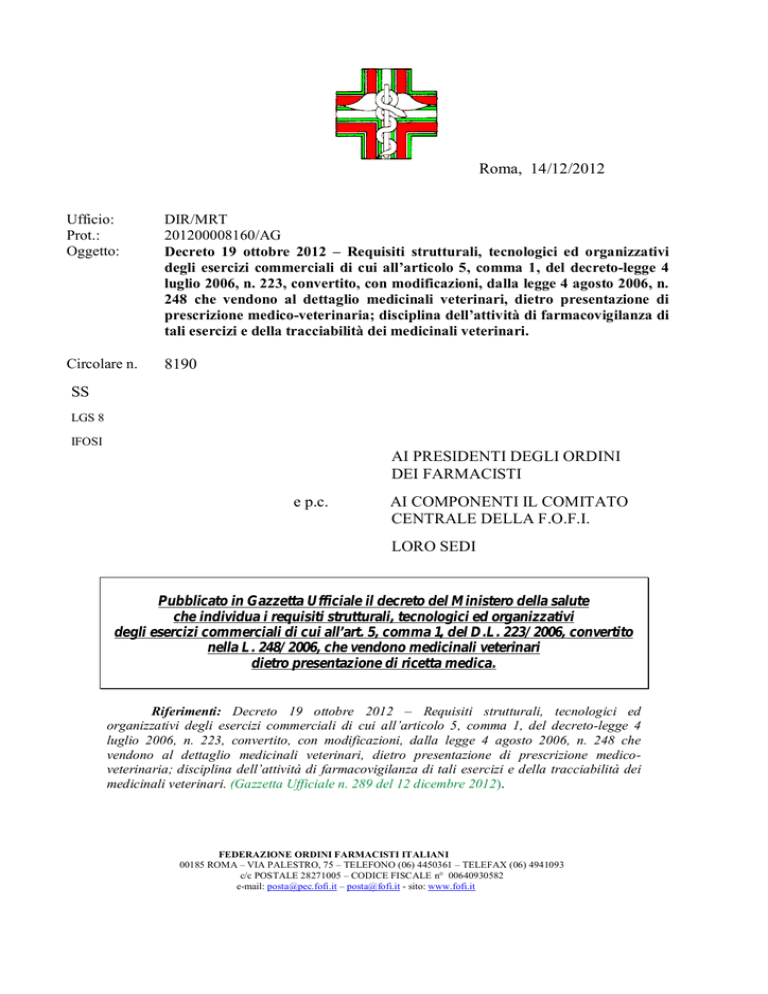 Roma, 14/12/2012

Ufficio: DIR/MRT
Prot.: 201200008160/AG
Oggetto: Decreto 19 ottobre 2012 – Requisiti strutturali, tecnologici ed organizzativi degli esercizi commerciali di cui all'articolo 5, comma 1, del decreto-legge 4 luglio 2006, n. 223, convertito, con modificazioni, dalla legge 4 agosto 2006, n. 248 che vendono al dettaglio medicinali veterinari, dietro presentazione di prescrizione medico-veterinaria; disciplina dell'attività di farmacovigilanza di tali esercizi e della tracciabilità dei medicinali veterinari.

Circolare n. 8190

SS

LGS 8

IFOSI

AI PRESIDENTI DEGLI ORDINI DEI FARMACISTI

e p.c. AI COMPONENTI IL COMITATO CENTRALE DELLA F.O.F.I.

LORO SEDI

Pubblicato in Gazzetta Ufficiale il decreto del Ministero della salute che individua i requisiti strutturali, tecnologici ed organizzativi degli esercizi commerciali di cui all'art. 5, comma 1, del D.L. 223/2006, convertito nella L. 248/2006, che vendono medicinali veterinari dietro presentazione di ricetta medica.

Riferimenti: Decreto 19 ottobre 2012 – Requisiti strutturali, tecnologici ed organizzativi degli esercizi commerciali di cui all'articolo 5, comma 1, del decreto-legge 4 luglio 2006, n. 223, convertito, con modificazioni, dalla legge 4 agosto 2006, n. 248 che vendono al dettaglio medicinali veterinari, dietro presentazione di prescrizione medico-veterinaria; disciplina dell'attività di farmacovigilanza di tali esercizi e della tracciabilità dei medicinali veterinari. (Gazzetta Ufficiale n. 289 del 12 dicembre 2012).

FEDERAZIONE ORDINI FARMACISTI ITALIANI
00185 ROMA – VIA PALESTRO, 75 – TELEFONO (06) 4450361 – TELEFAX (06) 4941093
c/c POSTALE 28271005 – CODICE FISCALE n° 00640930582
e-mail: posta@pec.fofi.it – posta@fofi.it - sito: www.fofi.it